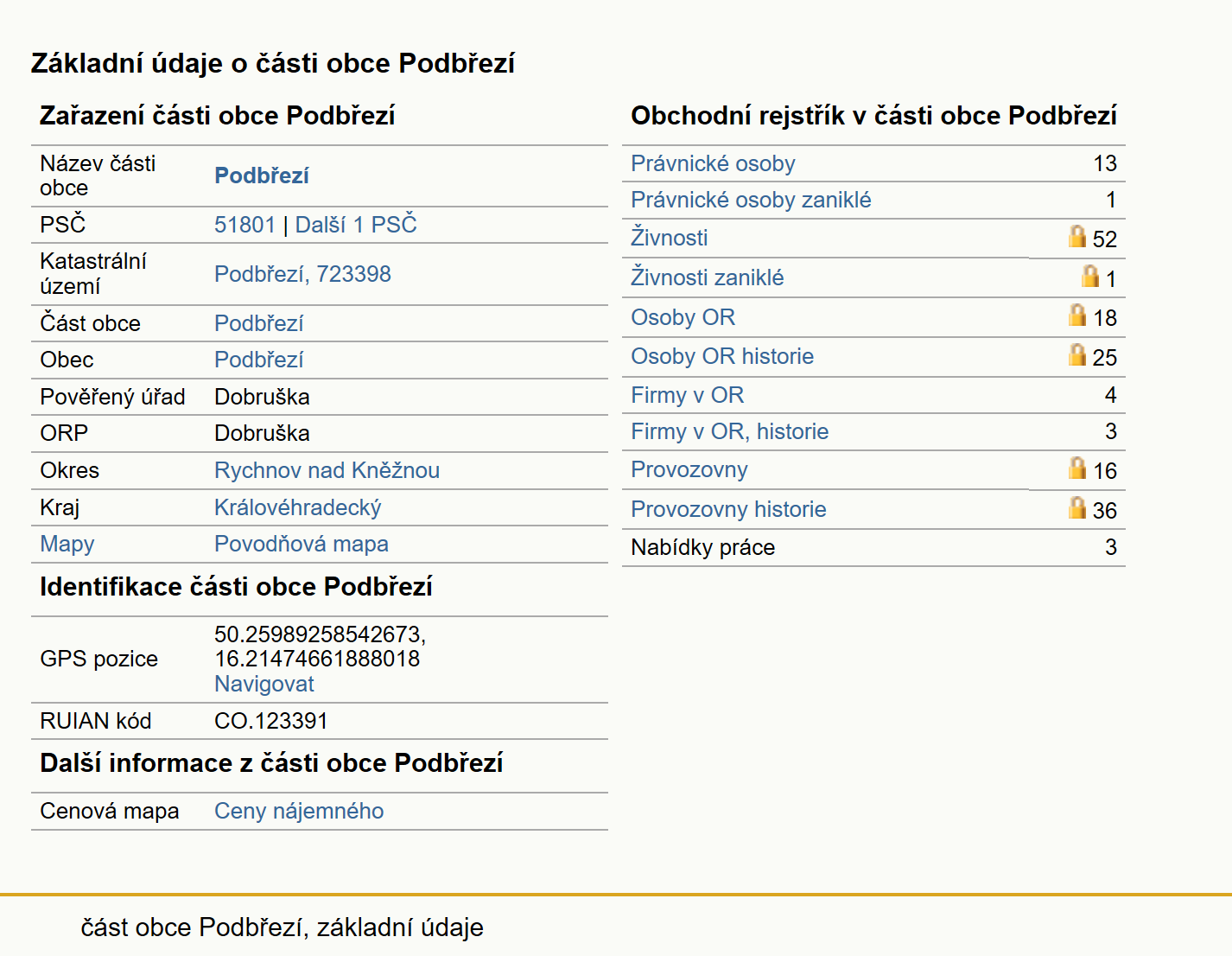 Základní údaje o části obce Podbřezí

Zařazení části obce Podbřezí

| | |
|---|---|
| Název části obce | Podbřezí |
| PSČ | 51801 \| Další 1 PSČ |
| Katastrální území | Podbřezí, 723398 |
| Část obce | Podbřezí |
| Obec | Podbřezí |
| Pověřený úřad | Dobruška |
| ORP | Dobruška |
| Okres | Rychnov nad Kněžnou |
| Kraj | Královéhradecký |
| Mapy | Povodňová mapa |

Identifikace části obce Podbřezí

| | |
|---|---|
| GPS pozice | 50.25989258542673, 16.21474661888018 Navigovat |
| RUIAN kód | CO.123391 |

Další informace z části obce Podbřezí

| | |
|---|---|
| Cenová mapa | Ceny nájemného |

Obchodní rejstřík v části obce Podbřezí

| | |
|---|---|
| Právnické osoby | 13 |
| Právnické osoby zaniklé | 1 |
| Živnosti | 52 |
| Živnosti zaniklé | 1 |
| Osoby OR | 18 |
| Osoby OR historie | 25 |
| Firmy v OR | 4 |
| Firmy v OR, historie | 3 |
| Provozovny | 16 |
| Provozovny historie | 36 |
| Nabídky práce | 3 |

část obce Podbřezí, základní údaje